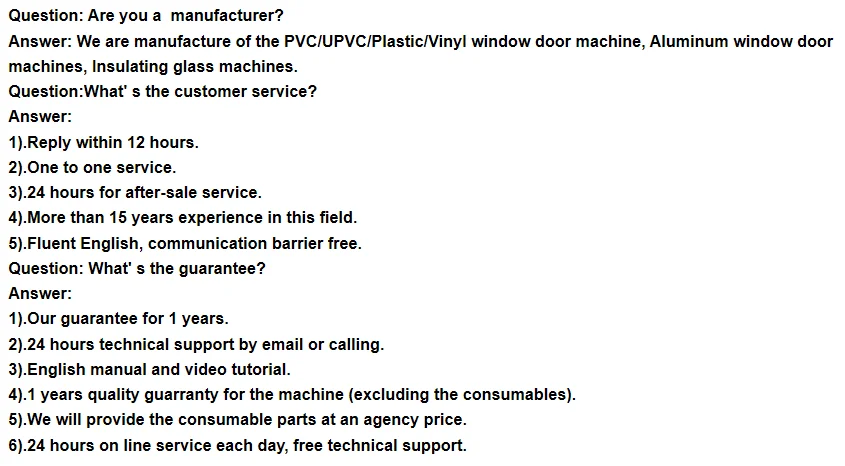 Question: Are you a manufacturer?

Answer: We are manufacture of the PVC/UPVC/Plastic/Vinyl window door machine, Aluminum window door machines, Insulating glass machines.

Question:What' s the customer service?

Answer:
1).Reply within 12 hours.
2).One to one service.
3).24 hours for after-sale service.
4).More than 15 years experience in this field.
5).Fluent English, communication barrier free.

Question: What' s the guarantee?

Answer:
1).Our guarantee for 1 years.
2).24 hours technical support by email or calling.
3).English manual and video tutorial.
4).1 years quality guarranty for the machine (excluding the consumables).
5).We will provide the consumable parts at an agency price.
6).24 hours on line service each day, free technical support.